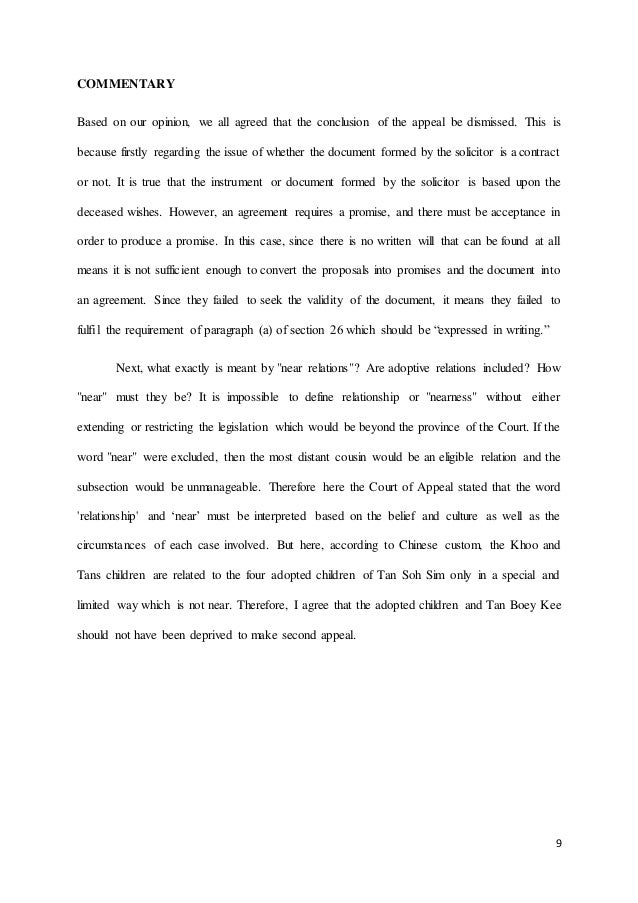 COMMENTARY

Based on our opinion, we all agreed that the conclusion of the appeal be dismissed. This is because firstly regarding the issue of whether the document formed by the solicitor is a contract or not. It is true that the instrument or document formed by the solicitor is based upon the deceased wishes. However, an agreement requires a promise, and there must be acceptance in order to produce a promise. In this case, since there is no written will that can be found at all means it is not sufficient enough to convert the proposals into promises and the document into an agreement. Since they failed to seek the validity of the document, it means they failed to fulfil the requirement of paragraph (a) of section 26 which should be “expressed in writing.”

Next, what exactly is meant by "near relations"? Are adoptive relations included? How "near" must they be? It is impossible to define relationship or "nearness" without either extending or restricting the legislation which would be beyond the province of the Court. If the word "near" were excluded, then the most distant cousin would be an eligible relation and the subsection would be unmanageable. Therefore here the Court of Appeal stated that the word 'relationship' and ‘near’ must be interpreted based on the belief and culture as well as the circumstances of each case involved. But here, according to Chinese custom, the Khoo and Tans children are related to the four adopted children of Tan Soh Sim only in a special and limited way which is not near. Therefore, I agree that the adopted children and Tan Boey Kee should not have been deprived to make second appeal.

9